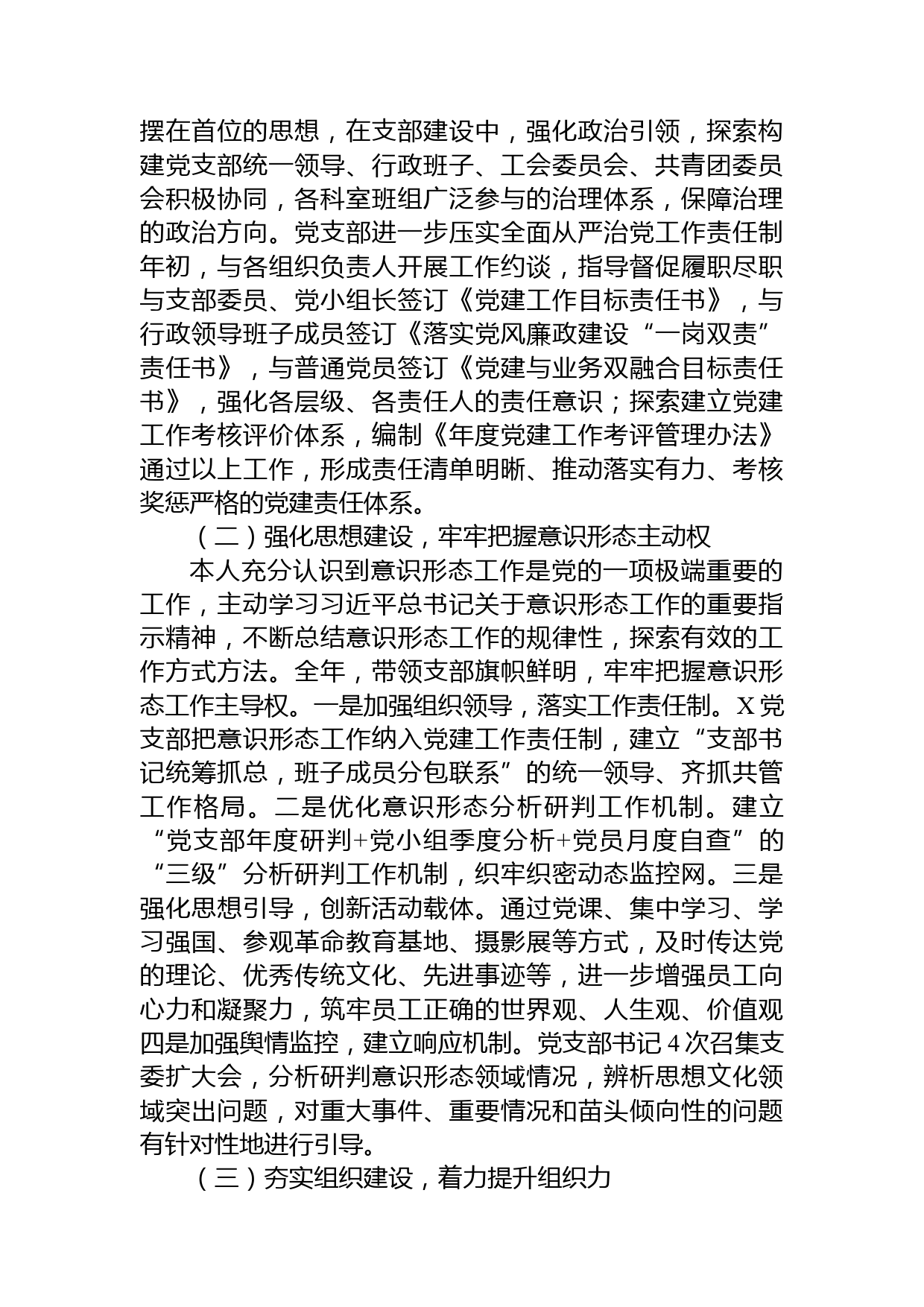 摆在首位的思想，在支部建设中，强化政治引领，探索构建党支部统一领导、行政班子、工会委员会、共青团委员会积极协同，各科室班组广泛参与的治理体系，保障治理的政治方向。党支部进一步压实全面从严治党工作责任制年初，与各组织负责人开展工作约谈，指导督促履职尽职与支部委员、党小组长签订《党建工作目标责任书》，与行政领导班子成员签订《落实党风廉政建设“一岗双责”责任书》，与普通党员签订《党建与业务双融合目标责任书》，强化各层级、各责任人的责任意识；探索建立党建工作考核评价体系，编制《年度党建工作考评管理办法》通过以上工作，形成责任清单明晰、推动落实有力、考核奖惩严格的党建责任体系。

（二）强化思想建设，牢牢把握意识形态主动权

本人充分认识到意识形态工作是党的一项极端重要的工作，主动学习习近平总书记关于意识形态工作的重要指示精神，不断总结意识形态工作的规律性，探索有效的工作方式方法。全年，带领支部旗帜鲜明，牢牢把握意识形态工作主导权。一是加强组织领导，落实工作责任制。X党支部把意识形态工作纳入党建工作责任制，建立“支部书记统筹抓总，班子成员分包联系”的统一领导、齐抓共管工作格局。二是优化意识形态分析研判工作机制。建立“党支部年度研判+党小组季度分析+党员月度自查”的“三级”分析研判工作机制，织牢织密动态监控网。三是强化思想引导，创新活动载体。通过党课、集中学习、学习强国、参观革命教育基地、摄影展等方式，及时传达党的理论、优秀传统文化、先进事迹等，进一步增强员工向心力和凝聚力，筑牢员工正确的世界观、人生观、价值观四是加强舆情监控，建立响应机制。党支部书记4次召集支委扩大会，分析研判意识形态领域情况，辨析思想文化领域突出问题，对重大事件、重要情况和苗头倾向性的问题有针对性地进行引导。

（三）夯实组织建设，着力提升组织力